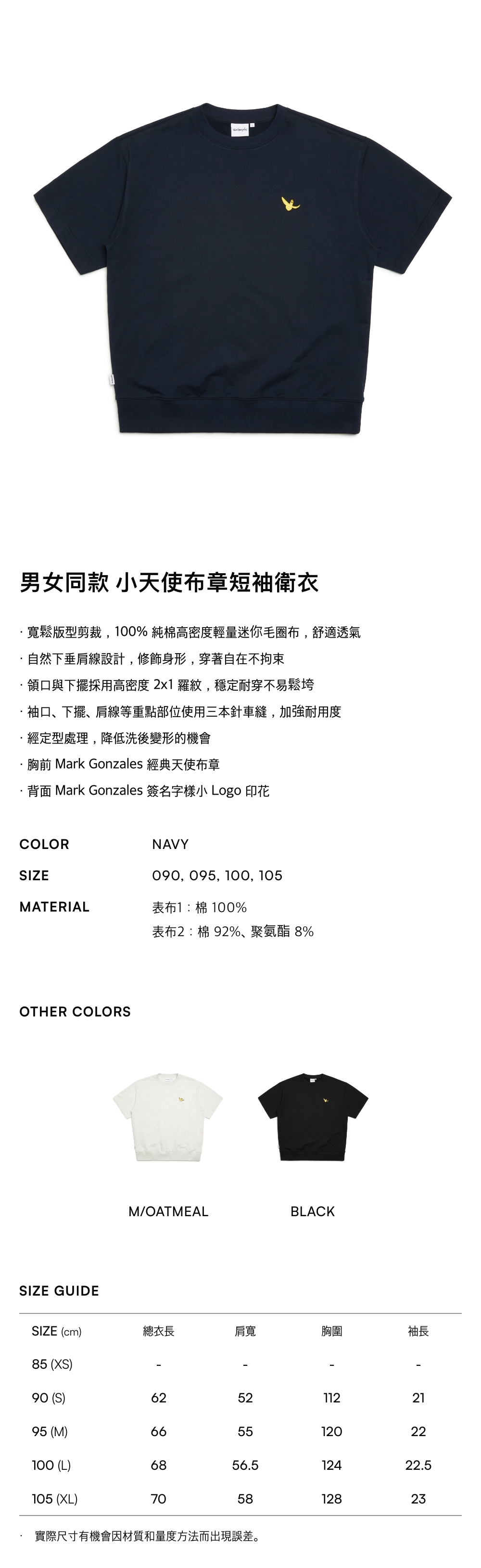 男女同款 小天使布章短袖衛衣

· 寬鬆版型剪裁，100% 純棉高密度輕量迷你毛圈布，舒適透氣
· 自然下垂肩線設計，修飾身形，穿著自在不拘束
· 領口與下擺採用高密度 2x1 羅紋，穩定耐穿不易鬆垮
· 袖口、下擺、肩線等重點部位使用三本針車縫，加強耐用度
· 經定型處理，降低洗後變形的機會
· 胸前 Mark Gonzales 經典天使布章
· 背面 Mark Gonzales 簽名字樣小 Logo 印花

COLOR NAVY
SIZE 090, 095, 100, 105
MATERIAL 表布1：棉 100%
表布2：棉 92%、聚氨酯 8%

OTHER COLORS

M/OATMEAL BLACK

SIZE GUIDE

| SIZE (cm) | 總衣長 | 肩寬 | 胸圍 | 袖長 |
|---|---|---|---|---|
| 85 (XS) | - | - | - | - |
| 90 (S) | 62 | 52 | 112 | 21 |
| 95 (M) | 66 | 55 | 120 | 22 |
| 100 (L) | 68 | 56.5 | 124 | 22.5 |
| 105 (XL) | 70 | 58 | 128 | 23 |

· 實際尺寸有機會因材質和量度方法而出現誤差。